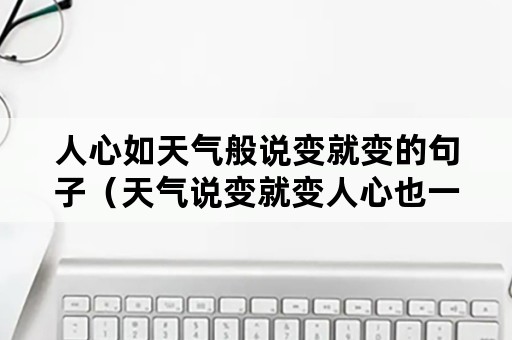 人心如天气般说变就变的句子（天气说变就变人心也一